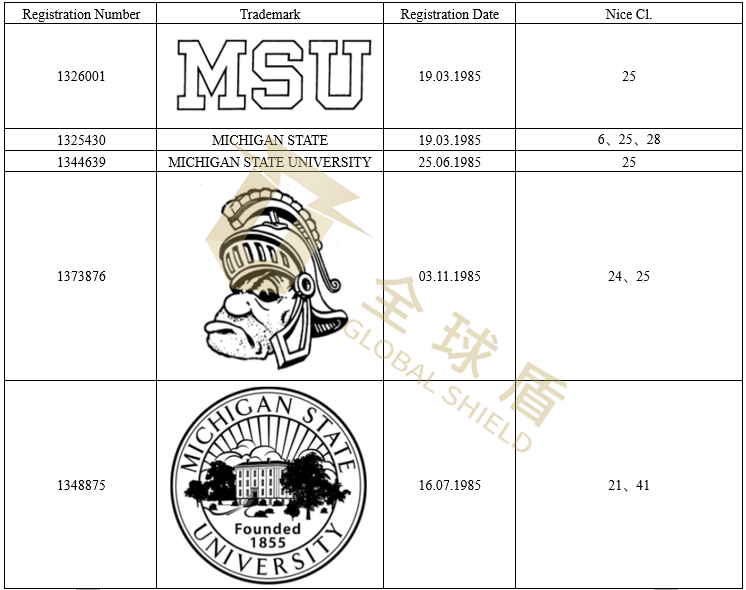 | Registration Number | Trademark | Registration Date | Nice Cl. |
|---|---|---|---|
| 1326001 | MSU | 19.03.1985 | 25 |
| 1325430 | MICHIGAN STATE | 19.03.1985 | 6、25、28 |
| 1344639 | MICHIGAN STATE UNIVERSITY | 25.06.1985 | 25 |
| 1373876 |  | 03.11.1985 | 24、25 |
| 1348875 | MICHIGAN STATE UNIVERSITY Founded 1855 | 16.07.1985 | 21、41 |

全球盾 GLOBAL SHIELD